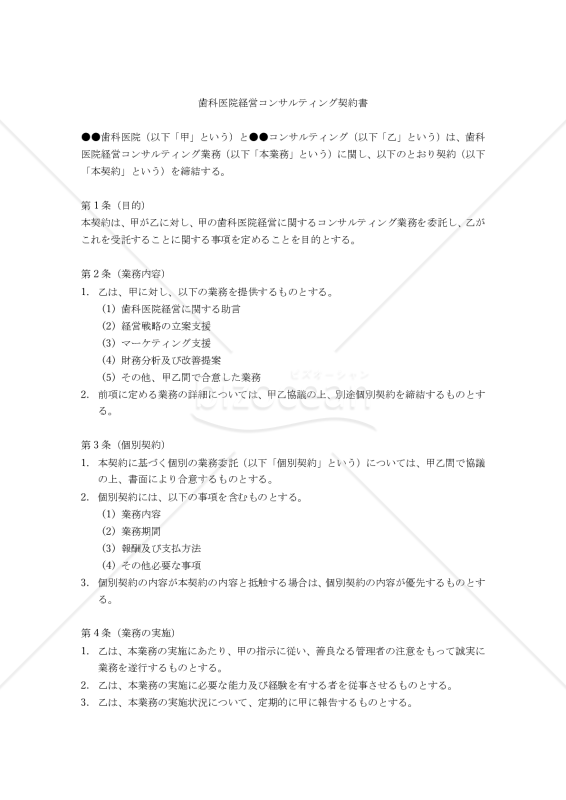 歯科医院経営コンサルティング契約書

●●歯科医院（以下「甲」という）と●●コンサルティング（以下「乙」という）は、歯科医院経営コンサルティング業務（以下「本業務」という）に関し、以下のとおり契約（以下「本契約」という）を締結する。

第１条（目的）
本契約は、甲が乙に対し、甲の歯科医院経営に関するコンサルティング業務を委託し、乙がこれを受託することに関する事項を定めることを目的とする。

第２条（業務内容）
1. 乙は、甲に対し、以下の業務を提供するものとする。
（1）歯科医院経営に関する助言
（2）経営戦略の立案支援
（3）マーケティング支援
（4）財務分析及び改善提案
（5）その他、甲乙間で合意した業務
2. 前項に定める業務の詳細については、甲乙協議の上、別途個別契約を締結するものとする。

第３条（個別契約）
1. 本契約に基づく個別の業務委託（以下「個別契約」という）については、甲乙間で協議の上、書面により合意するものとする。
2. 個別契約には、以下の事項を含むものとする。
（1）業務内容
（2）業務期間
（3）報酬及び支払方法
（4）その他必要な事項
3. 個別契約の内容が本契約の内容と抵触する場合は、個別契約の内容が優先するものとする。

第４条（業務の実施）
1. 乙は、本業務の実施にあたり、甲の指示に従い、善良なる管理者の注意をもって誠実に業務を遂行するものとする。
2. 乙は、本業務の実施に必要な能力及び経験を有する者を従事させるものとする。
3. 乙は、本業務の実施状況について、定期的に甲に報告するものとする。

ビズオーシャン
bizocean